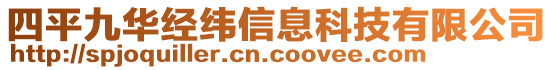 四平九华经纬信息科技有限公司
http://spjoquiller.cn.coovee.com